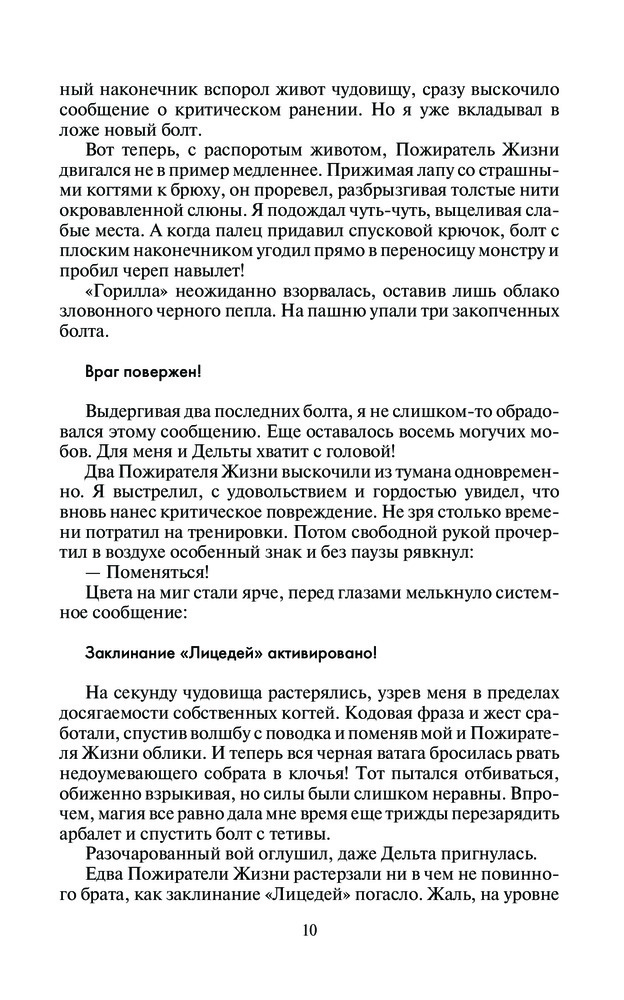 ный наконечник вспорол живот чудовищу, сразу выскочило сообщение о критическом ранении. Но я уже вкладывал в ложе новый болт.

Вот теперь, с распоротым животом, Пожиратель Жизни двигался не в пример медленнее. Прижимая лапу со страшными когтями к брюху, он проревел, разбрызгивая толстые нити окровавленной слюны. Я подождал чуть-чуть, выцеливая слабые места. А когда палец придавил спусковой крючок, болт с плоским наконечником угодил прямо в переносицу монстру и пробил череп навылет!

«Горилла» неожиданно взорвалась, оставив лишь облако зловонного черного пепла. На пашню упали три закопченных болта.

Враг повержен!

Выдергивая два последних болта, я не слишком-то обрадовался этому сообщению. Еще оставалось восемь могучих мобов. Для меня и Дельты хватит с головой!

Два Пожирателя Жизни выскочили из тумана одновременно. Я выстрелил, с удовольствием и гордостью увидел, что вновь нанес критическое повреждение. Не зря столько времени потратил на тренировки. Потом свободной рукой прочертил в воздухе особенный знак и без паузы рявкнул:

— Поменяться!

Цвета на миг стали ярче, перед глазами мелькнуло системное сообщение:

Заклинание «Лицедей» активировано!

На секунду чудовища растерялись, узрев меня в пределах досягаемости собственных когтей. Кодовая фраза и жест сработали, спустив волшбу с поводка и поменяв мой и Пожирателя Жизни облики. И теперь вся черная ватага бросилась рвать недоумевающего собрата в клочья! Тот пытался отбиваться, обиженно взрыкивая, но силы были слишком неравны. Впрочем, магия все равно дала мне время еще трижды перезарядить арбалет и спустить болт с тетивы.

Разочарованный вой оглушил, даже Дельта пригнулась.

Едва Пожиратели Жизни растерзали ни в чем не повинного брата, как заклинание «Лицедей» погасло. Жаль, на уровне

10